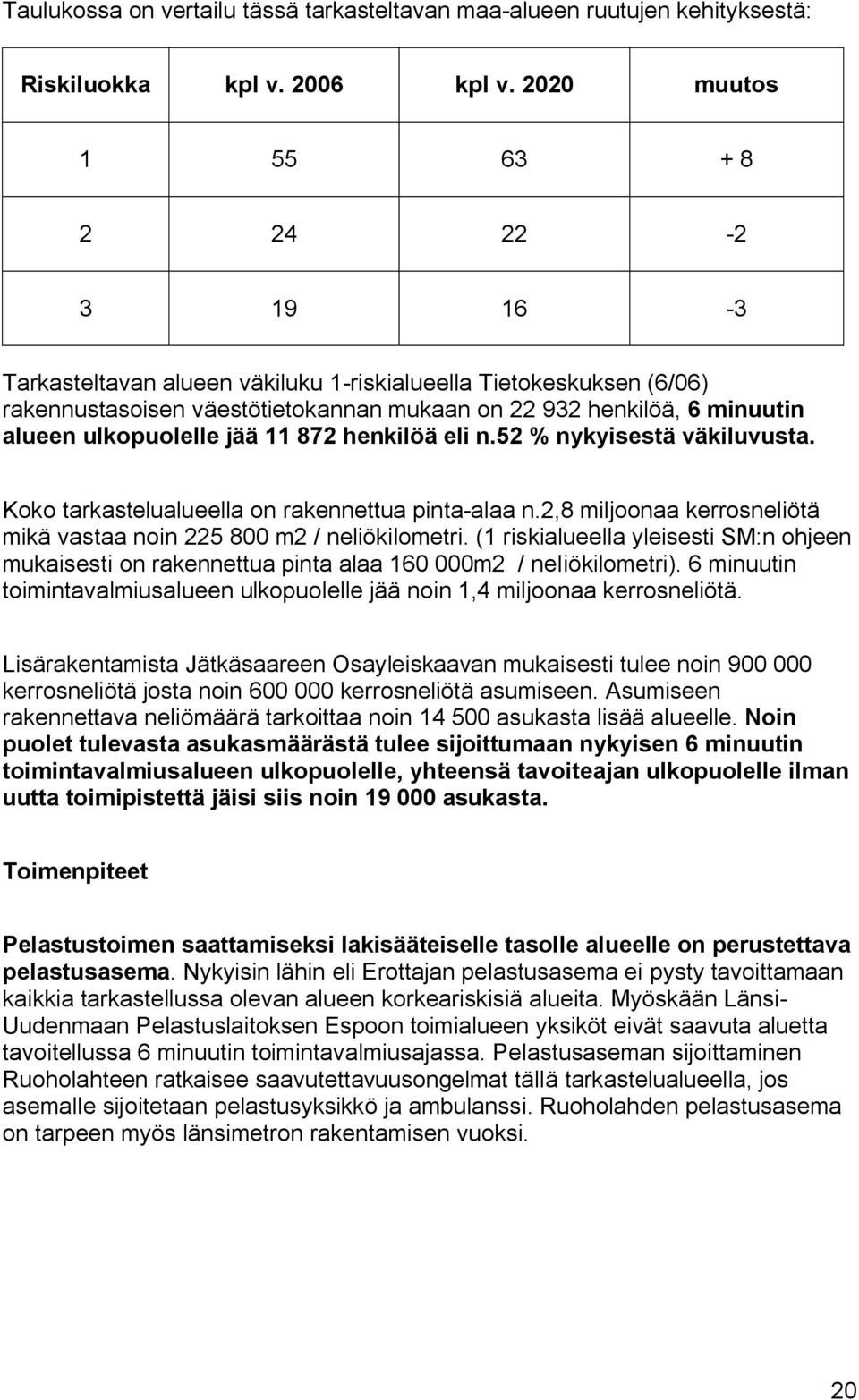 Taulukossa on vertailu tässä tarkasteltavan maa-alueen ruutujen kehityksestä:

| Riskiluokka | kpl v. 2006 | kpl v. 2020 | muutos |
|---|---|---|---|
| 1 | 55 | 63 | + 8 |
| 2 | 24 | 22 | -2 |
| 3 | 19 | 16 | -3 |

Tarkasteltavan alueen väkiluku 1-riskialueella Tietokeskuksen (6/06) rakennustasoisen väestötietokannan mukaan on 22 932 henkilöä, 6 minuutin alueen ulkopuolelle jää 11 872 henkilöä eli n.52 % nykyisestä väkiluvusta.

Koko tarkastelualueella on rakennettua pinta-alaa n.2,8 miljoonaa kerrosneliötä mikä vastaa noin 225 800 m2 / neliökilometri. (1 riskialueella yleisesti SM:n ohjeen mukaisesti on rakennettua pinta alaa 160 000m2 / neliökilometri). 6 minuutin toimintavalmiusalueen ulkopuolelle jää noin 1,4 miljoonaa kerrosneliötä.

Lisärakentamista Jätkäsaareen Osayleiskaavan mukaisesti tulee noin 900 000 kerrosneliötä josta noin 600 000 kerrosneliötä asumiseen. Asumiseen rakennettava neliömäärä tarkoittaa noin 14 500 asukasta lisää alueelle. Noin puolet tulevasta asukasmäärästä tulee sijoittumaan nykyisen 6 minuutin toimintavalmiusalueen ulkopuolelle, yhteensä tavoiteajan ulkopuolelle ilman uutta toimipistettä jäisi siis noin 19 000 asukasta.

Toimenpiteet

Pelastustoimen saattamiseksi lakisääteiselle tasolle alueelle on perustettava pelastusasema. Nykyisin lähin eli Erottajan pelastusasema ei pysty tavoittamaan kaikkia tarkastellussa olevan alueen korkeariskisiä alueita. Myöskään Länsi-Uudenmaan Pelastuslaitoksen Espoon toimialueen yksiköt eivät saavuta aluetta tavoitellussa 6 minuutin toimintavalmiusajassa. Pelastusaseman sijoittaminen Ruoholahteen ratkaisee saavutettavuusongelmat tällä tarkastelualueella, jos asemalle sijoitetaan pelastusyksikkö ja ambulanssi. Ruoholahden pelastusasema on tarpeen myös länsimetron rakentamisen vuoksi.

20